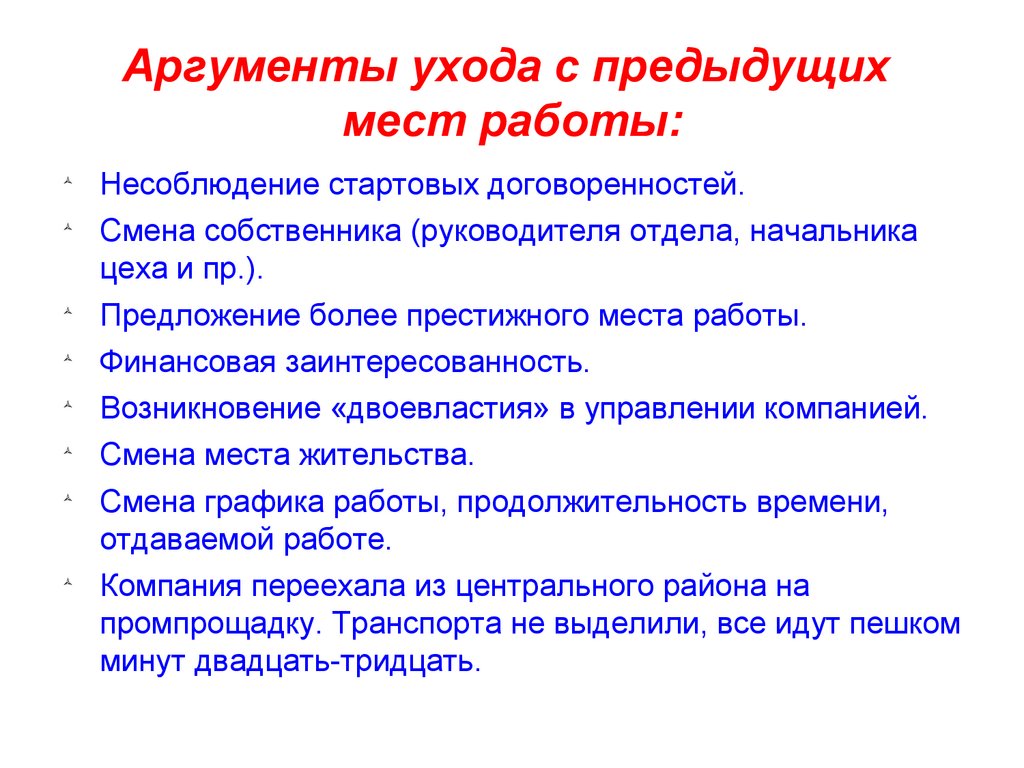 Аргументы ухода с предыдущих мест работы:

Несоблюдение стартовых договоренностей.

Смена собственника (руководителя отдела, начальника цеха и пр.).

Предложение более престижного места работы.

Финансовая заинтересованность.

Возникновение «двоевластия» в управлении компанией.

Смена места жительства.

Смена графика работы, продолжительность времени, отдаваемой работе.

Компания переехала из центрального района на промпрощадку. Транспорта не выделили, все идут пешком минут двадцать-тридцать.